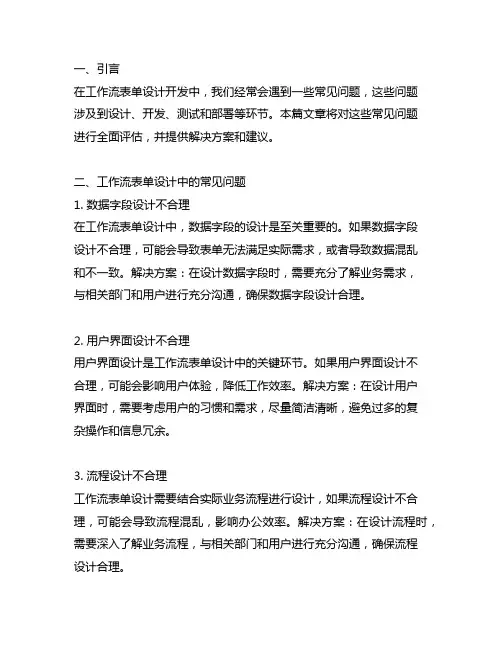 一、引言
在工作流表单设计开发中，我们经常会遇到一些常见问题，这些问题涉及到设计、开发、测试和部署等环节。本篇文章将对这些常见问题进行全面评估，并提供解决方案和建议。

二、工作流表单设计中的常见问题
1. 数据字段设计不合理
在工作流表单设计中，数据字段的设计是至关重要的。如果数据字段设计不合理，可能会导致表单无法满足实际需求，或者导致数据混乱和不一致。解决方案：在设计数据字段时，需要充分了解业务需求，与相关部门和用户进行充分沟通，确保数据字段设计合理。

2. 用户界面设计不合理
用户界面设计是工作流表单设计中的关键环节。如果用户界面设计不合理，可能会影响用户体验，降低工作效率。解决方案：在设计用户界面时，需要考虑用户的习惯和需求，尽量简洁清晰，避免过多的复杂操作和信息冗余。

3. 流程设计不合理
工作流表单设计需要结合实际业务流程进行设计，如果流程设计不合理，可能会导致流程混乱，影响办公效率。解决方案：在设计流程时，需要深入了解业务流程，与相关部门和用户进行充分沟通，确保流程设计合理。